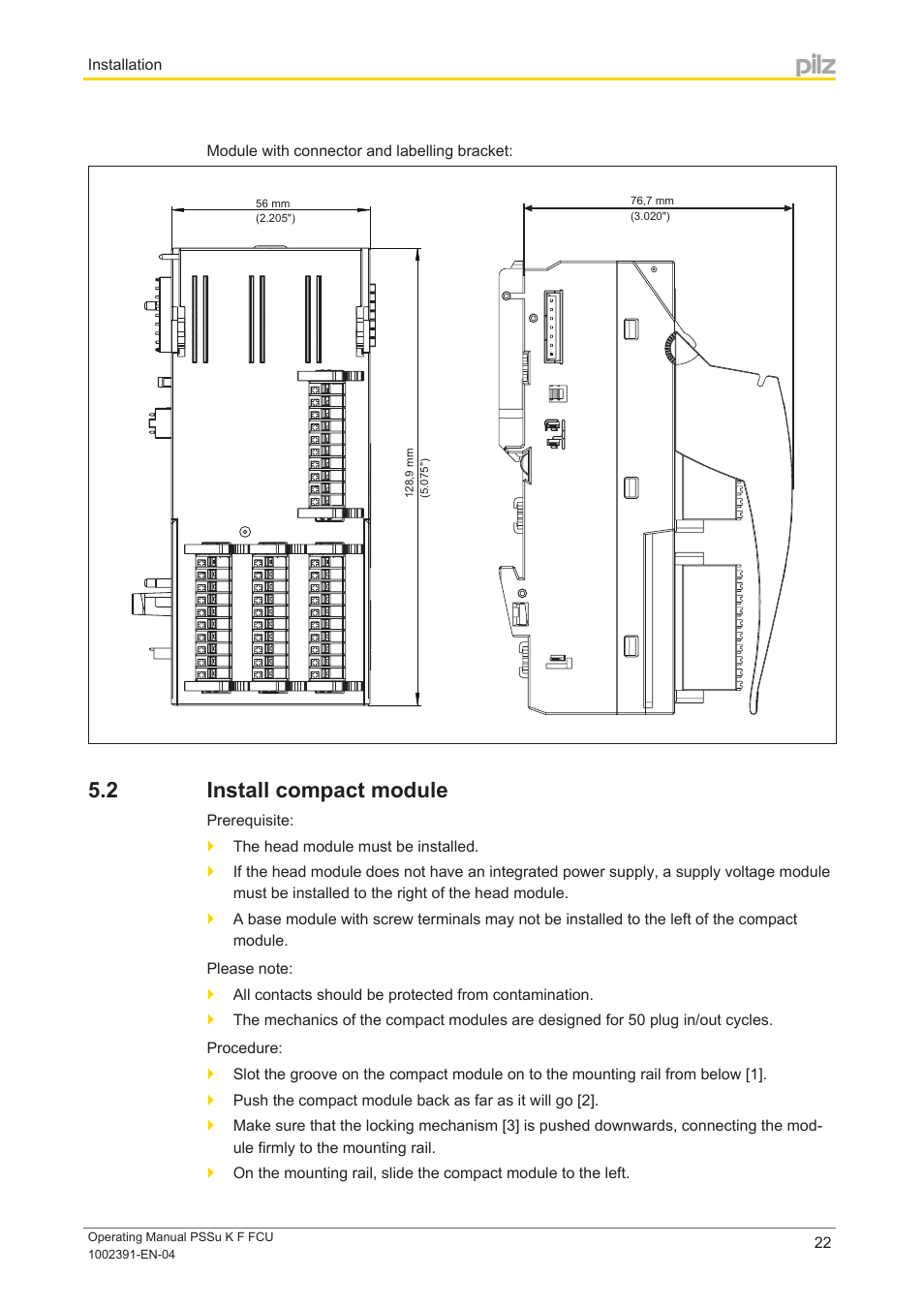 Installation

pilz

Module with connector and labelling bracket:

56 mm
(2.205")

128,9 mm
(5.075")

76,7 mm
(3.020")

5.2 Install compact module

Prerequisite:

The head module must be installed.

If the head module does not have an integrated power supply, a supply voltage module must be installed to the right of the head module.

A base module with screw terminals may not be installed to the left of the compact module.

Please note:

All contacts should be protected from contamination.

The mechanics of the compact modules are designed for 50 plug in/out cycles.

Procedure:

Slot the groove on the compact module on to the mounting rail from below [1].

Push the compact module back as far as it will go [2].

Make sure that the locking mechanism [3] is pushed downwards, connecting the module firmly to the mounting rail.

On the mounting rail, slide the compact module to the left.

Operating Manual PSSu K F FCU
1002391-EN-04

22